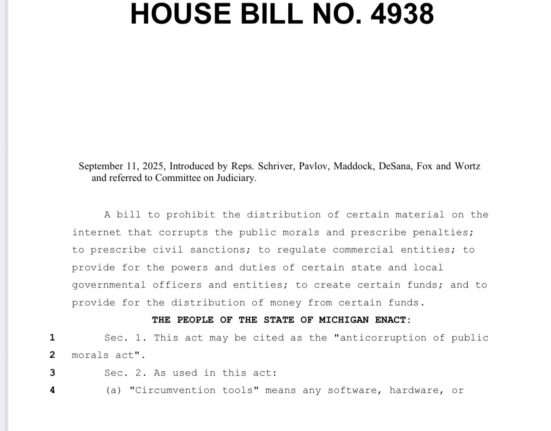 HOUSE BILL NO. 4938

September 11, 2025, Introduced by Reps. Schriver, Pavlov, Maddock, DeSana, Fox and Wortz and referred to Committee on Judiciary.

A bill to prohibit the distribution of certain material on the internet that corrupts the public morals and prescribe penalties; to prescribe civil sanctions; to regulate commercial entities; to provide for the powers and duties of certain state and local governmental officers and entities; to create certain funds; and to provide for the distribution of money from certain funds.

THE PEOPLE OF THE STATE OF MICHIGAN ENACT:

1 Sec. 1. This act may be cited as the "anticorruption of public
2 morals act".
3 Sec. 2. As used in this act:
4 (a) "Circumvention tools" means any software, hardware, or